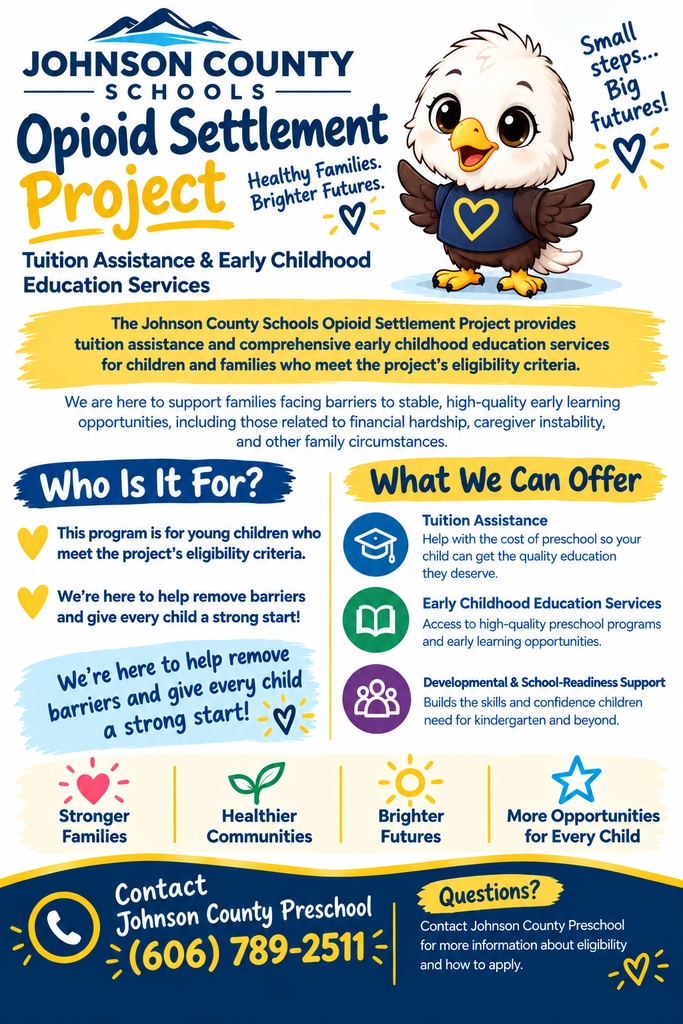 JOHNSON COUNTY
SCHOOLS

Opioid Settlement Project

Healthy Families. Brighter Futures.

Small steps... Big futures!

Tuition Assistance & Early Childhood Education Services

The Johnson County Schools Opioid Settlement Project provides tuition assistance and comprehensive early childhood education services for children and families who meet the project's eligibility criteria.

We are here to support families facing barriers to stable, high-quality early learning opportunities, including those related to financial hardship, caregiver instability, and other family circumstances.

Who Is It For?

This program is for young children who meet the project's eligibility criteria.

We're here to help remove barriers and give every child a strong start!

We're here to help remove barriers and give every child a strong start!

What We Can Offer

Tuition Assistance
Help with the cost of preschool so your child can get the quality education they deserve.

Early Childhood Education Services
Access to high-quality preschool programs and early learning opportunities.

Developmental & School-Readiness Support
Builds the skills and confidence children need for kindergarten and beyond.

Stronger Families

Healthier Communities

Brighter Futures

More Opportunities for Every Child

Contact Johnson County Preschool
(606) 789-2511

Questions?
Contact Johnson County Preschool for more information about eligibility and how to apply.